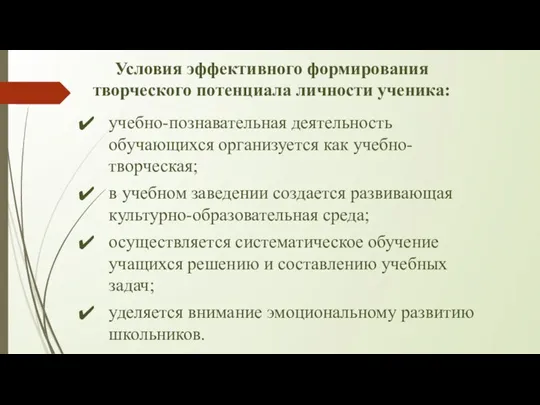 Условия эффективного формирования творческого потенциала личности ученика:

✔ учебно-познавательная деятельность обучающихся организуется как учебно-творческая;

✔ в учебном заведении создается развивающая культурно-образовательная среда;

✔ осуществляется систематическое обучение учащихся решению и составлению учебных задач;

✔ уделяется внимание эмоциональному развитию школьников.